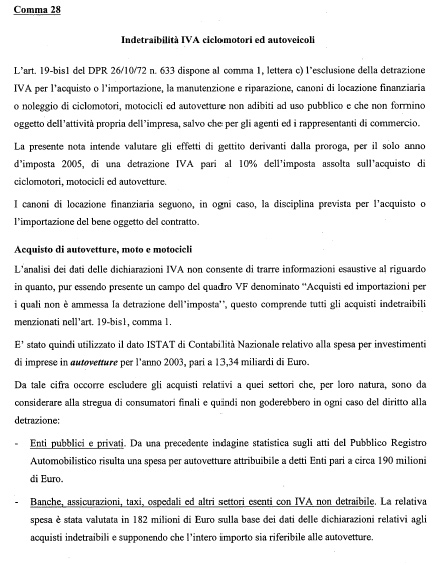 Comma 28

Indetraibilità IVA ciclomotori ed autoveicoli

L'art. 19-bis1 del DPR 26/10/72 n. 633 dispone al comma 1, lettera c) l'esclusione della detrazione IVA per l'acquisto o l'importazione, la manutenzione e riparazione, canoni di locazione finanziaria o noleggio di ciclomotori, motocicli ed autovetture non adibiti ad uso pubblico e che non formino oggetto dell'attività propria dell'impresa, salvo che per gli agenti ed i rappresentanti di commercio.

La presente nota intende valutare gli effetti di gettito derivanti dalla proroga, per il solo anno d'imposta 2005, di una detrazione IVA pari al 10% dell'imposta assolta sull'acquisto di ciclomotori, motocicli ed autovetture.

I canoni di locazione finanziaria seguono, in ogni caso, la disciplina prevista per l'acquisto o l'importazione del bene oggetto del contratto.

Acquisto di autovetture, moto e motocicli

L'analisi dei dati delle dichiarazioni IVA non consente di trarre informazioni esaustive al riguardo in quanto, pur essendo presente un campo del quadro VF denominato "Acquisti ed importazioni per i quali non è ammessa la detrazione dell'imposta", questo comprende tutti gli acquisti indetraibili menzionati nell'art. 19-bis1, comma 1.

E' stato quindi utilizzato il dato ISTAT di Contabilità Nazionale relativo alla spesa per investimenti di imprese in autovetture per l'anno 2003, pari a 13,34 miliardi di Euro.

Da tale cifra occorre escludere gli acquisti relativi a quei settori che, per loro natura, sono da considerare alla stregua di consumatori finali e quindi non goderebbero in ogni caso del diritto alla detrazione:

- Enti pubblici e privati. Da una precedente indagine statistica sugli atti del Pubblico Registro Automobilistico risulta una spesa per autovetture attribuibile a detti Enti pari a circa 190 milioni di Euro.

- Banche, assicurazioni, taxi, ospedali ed altri settori esenti con IVA non detraibile. La relativa spesa è stata valutata in 182 milioni di Euro sulla base dei dati delle dichiarazioni relativi agli acquisti indetraibili e supponendo che l'intero importo sia riferibile alle autovetture.